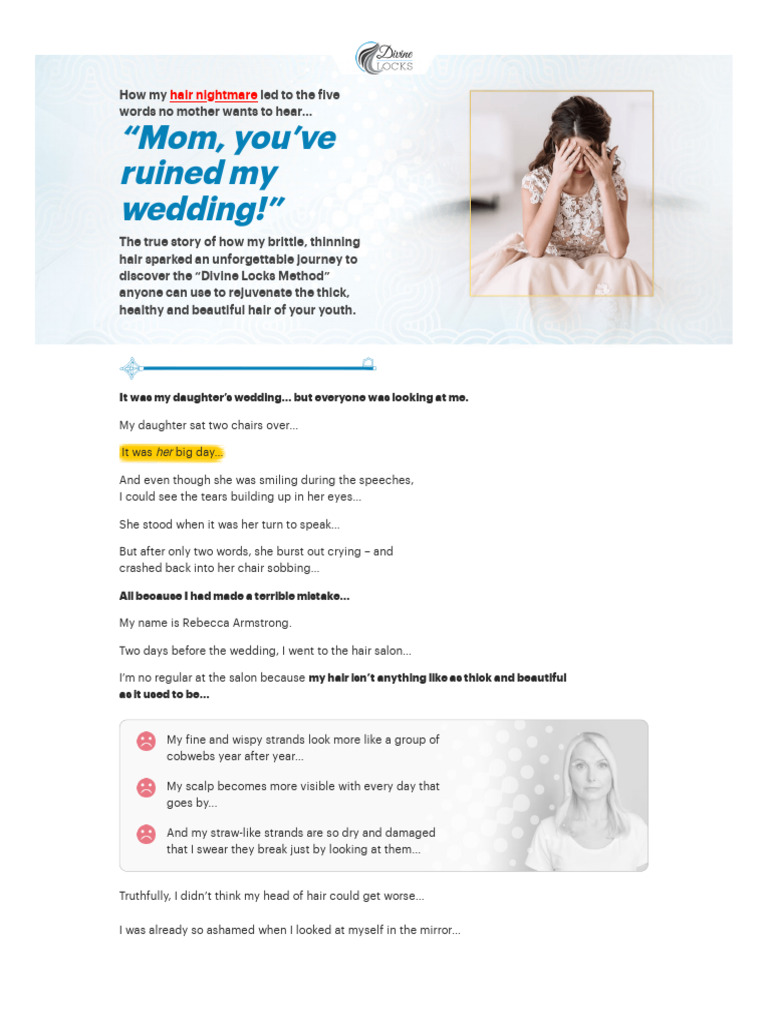 Divine LOCKS

How my hair nightmare led to the five words no mother wants to hear...

"Mom, you've ruined my wedding!"

The true story of how my brittle, thinning hair sparked an unforgettable journey to discover the "Divine Locks Method" anyone can use to rejuvenate the thick, healthy and beautiful hair of your youth.

It was my daughter's wedding... but everyone was looking at me.

My daughter sat two chairs over...

It was her big day...

And even though she was smiling during the speeches, I could see the tears building up in her eyes...

She stood when it was her turn to speak...

But after only two words, she burst out crying – and crashed back into her chair sobbing...

All because I had made a terrible mistake...

My name is Rebecca Armstrong.

Two days before the wedding, I went to the hair salon...

I'm no regular at the salon because my hair isn't anything like as thick and beautiful as it used to be...

My fine and wispy strands look more like a group of cobwebs year after year...

My scalp becomes more visible with every day that goes by...

And my straw-like strands are so dry and damaged that I swear they break just by looking at them...

Truthfully, I didn't think my head of hair could get worse...

I was already so ashamed when I looked at myself in the mirror...